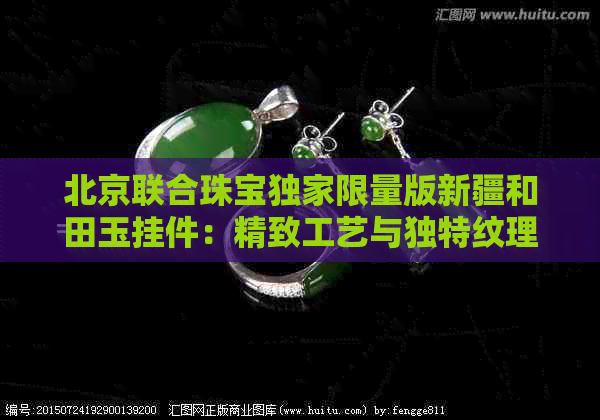 汇图网 www.huitu.com

北京联合珠宝独家限量版新疆和田玉挂件：精致工艺与独特纹理

编号:20150724192900139200 汇图网正版商业图库(www.huitu.com) by:fengge811